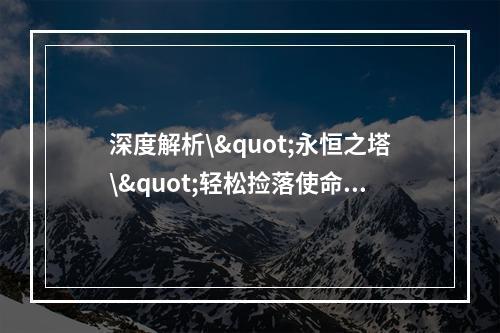 深度解析\&quot;永恒之塔\&quot;轻松捡落使命…